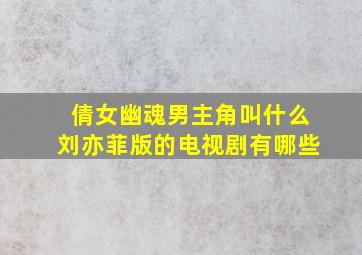 倩女幽魂男主角叫什么
刘亦菲版的电视剧有哪些